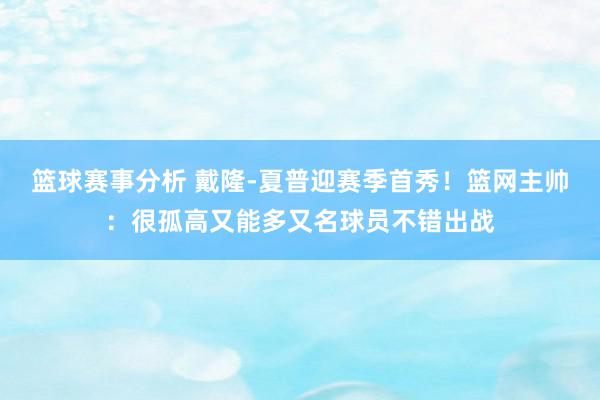 篮球赛事分析 戴隆-夏普迎赛季首秀！篮网主帅：很孤高又能多又名球员不错出战